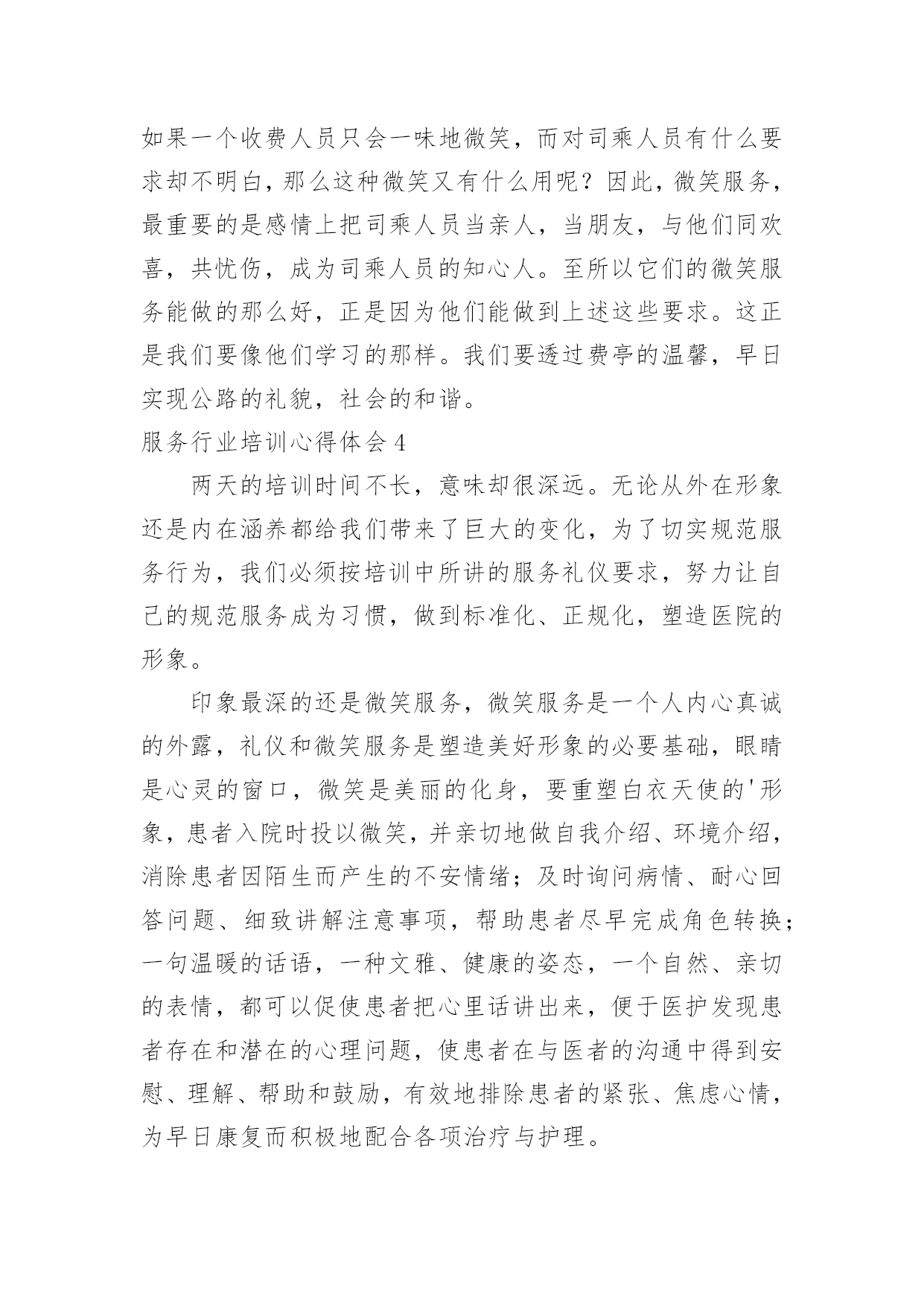 如果一个收费人员只会一味地微笑，而对司乘人员有什么要求却不明白，那么这种微笑又有什么用呢？因此，微笑服务，最重要的是感情上把司乘人员当亲人，当朋友，与他们同欢喜，共忧伤，成为司乘人员的知心人。至所以它们的微笑服务能做的那么好，正是因为他们能做到上述这些要求。这正是我们要像他们学习的那样。我们要透过费亭的温馨，早日实现公路的礼貌，社会的和谐。

服务行业培训心得体会 4

两天的培训时间不长，意味却很深远。无论从外在形象还是内在涵养都给我们带来了巨大的变化，为了切实规范服务行为，我们必须按培训中所讲的服务礼仪要求，努力让自己的规范服务成为习惯，做到标准化、正规化，塑造医院的形象。

印象最深的还是微笑服务，微笑服务是一个人内心真诚的外露，礼仪和微笑服务是塑造美好形象的必要基础，眼睛是心灵的窗口，微笑是美丽的化身，要重塑白衣天使的'形象，患者入院时投以微笑，并亲切地做自我介绍、环境介绍，消除患者因陌生而产生的不安情绪；及时询问病情、耐心回答问题、细致讲解注意事项，帮助患者尽早完成角色转换；一句温暖的话语，一种文雅、健康的姿态，一个自然、亲切的表情，都可以促使患者把心里话讲出来，便于医护发现患者存在和潜在的心理问题，使患者在与医者的沟通中得到安慰、理解、帮助和鼓励，有效地排除患者的紧张、焦虑心情，为早日康复而积极地配合各项治疗与护理。